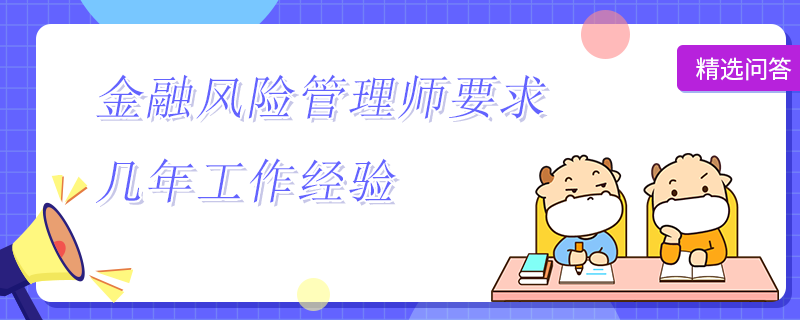 精选问答

金融风险管理师要求
几年工作经验